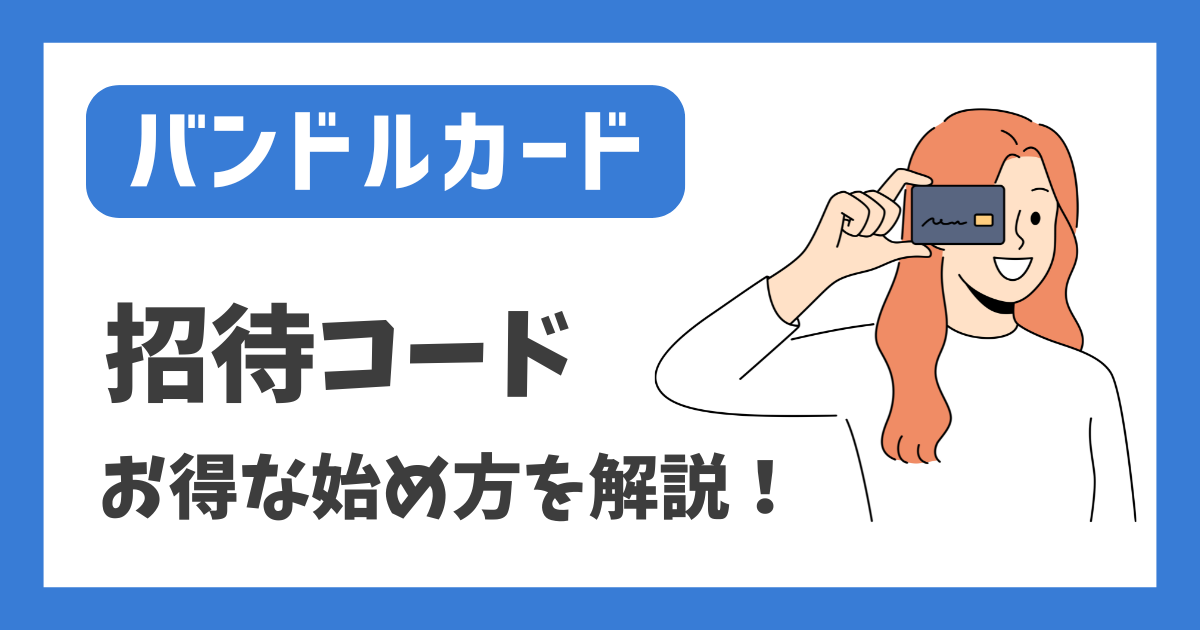 バンドルカード

招待コード

お得な始め方を解説！